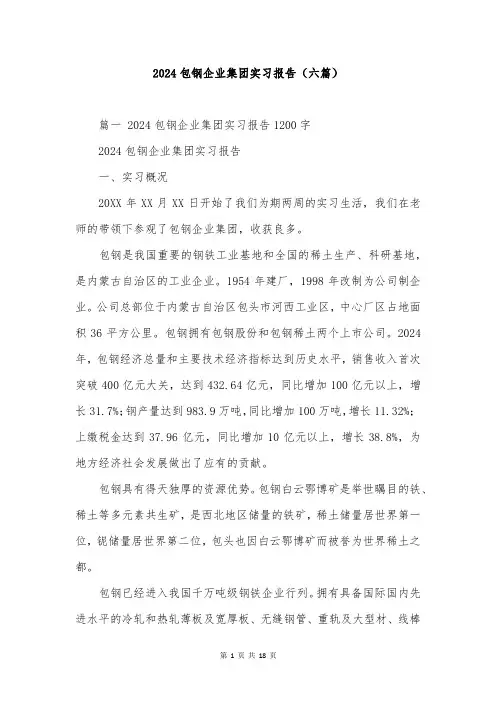 2024包钢企业集团实习报告（六篇）

篇一 2024包钢企业集团实习报告1200字

2024包钢企业集团实习报告

一、实习概况

20XX年XX月XX日开始了我们为期两周的实习生活，我们在老师的带领下参观了包钢企业集团，收获良多。

包钢是我国重要的钢铁工业基地和全国的稀土生产、科研基地，是内蒙古自治区的工业企业。1954年建厂，1998年改制为公司制企业。公司总部位于内蒙古自治区包头市河西工业区，中心厂区占地面积36平方公里。包钢拥有包钢股份和包钢稀土两个上市公司。2024年，包钢经济总量和主要技术经济指标达到历史水平，销售收入首次突破400亿元大关，达到432.64亿元，同比增加100亿元以上，增长31.7%；钢产量达到983.9万吨，同比增加100万吨，增长11.32%；上缴税金达到37.96亿元，同比增加10亿元以上，增长38.8%，为地方经济社会发展做出了应有的贡献。

包钢具有得天独厚的资源优势。包钢白云鄂博矿是举世瞩目的铁、稀土等多元素共生矿，是西北地区储量的铁矿，稀土储量居世界第一位，铌储量居世界第二位，包头也因白云鄂博矿而被誉为世界稀土之都。

包钢已经进入我国千万吨级钢铁企业行列。拥有具备国际国内先进水平的冷轧和热轧薄板及宽厚板、无缝钢管、重轨及大型材、线棒

第 1 页 共 18 页